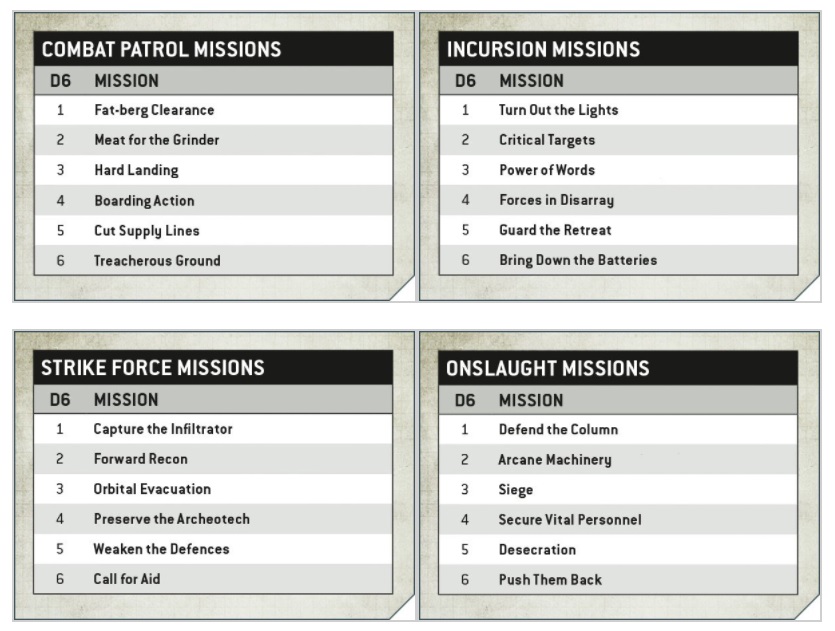 COMBAT PATROL MISSIONS

| D6 | MISSION |
|---|---|
| 1 | Fat-berg Clearance |
| 2 | Meat for the Grinder |
| 3 | Hard Landing |
| 4 | Boarding Action |
| 5 | Cut Supply Lines |
| 6 | Treacherous Ground |

INCURSION MISSIONS

| D6 | MISSION |
|---|---|
| 1 | Turn Out the Lights |
| 2 | Critical Targets |
| 3 | Power of Words |
| 4 | Forces in Disarray |
| 5 | Guard the Retreat |
| 6 | Bring Down the Batteries |

STRIKE FORCE MISSIONS

| D6 | MISSION |
|---|---|
| 1 | Capture the Infiltrator |
| 2 | Forward Recon |
| 3 | Orbital Evacuation |
| 4 | Preserve the Archeotech |
| 5 | Weaken the Defences |
| 6 | Call for Aid |

ONSLAUGHT MISSIONS

| D6 | MISSION |
|---|---|
| 1 | Defend the Column |
| 2 | Arcane Machinery |
| 3 | Siege |
| 4 | Secure Vital Personnel |
| 5 | Desecration |
| 6 | Push Them Back |